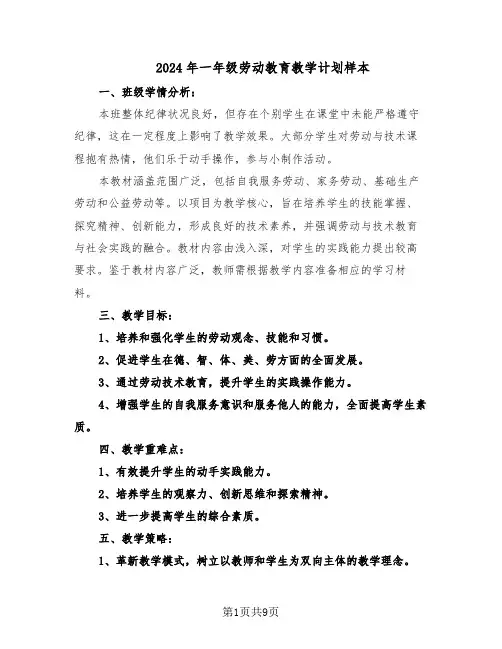 2024年一年级劳动教育教学计划样本

一、班级学情分析：

本班整体纪律状况良好，但存在个别学生在课堂中未能严格遵守纪律，这在一定程度上影响了教学效果。大部分学生对劳动与技术课程抱有热情，他们乐于动手操作，参与小制作活动。

本教材涵盖范围广泛，包括自我服务劳动、家务劳动、基础生产劳动和公益劳动等。以项目为教学核心，旨在培养学生的技能掌握、探究精神、创新能力，形成良好的技术素养，并强调劳动与技术教育与社会实践的融合。教材内容由浅入深，对学生的实践能力提出较高要求。鉴于教材内容广泛，教师需根据教学内容准备相应的学习材料。

三、教学目标：

1、培养和强化学生的劳动观念、技能和习惯。

2、促进学生在德、智、体、美、劳方面的全面发展。

3、通过劳动技术教育，提升学生的实践操作能力。

4、增强学生的自我服务意识和服务他人的能力，全面提高学生素质。

四、教学重难点：

1、有效提升学生的动手实践能力。

2、培养学生的观察力、创新思维和探索精神。

3、进一步提高学生的综合素质。

五、教学策略：

1、革新教学模式，树立以教师和学生为双向主体的教学理念。

第1页共9页